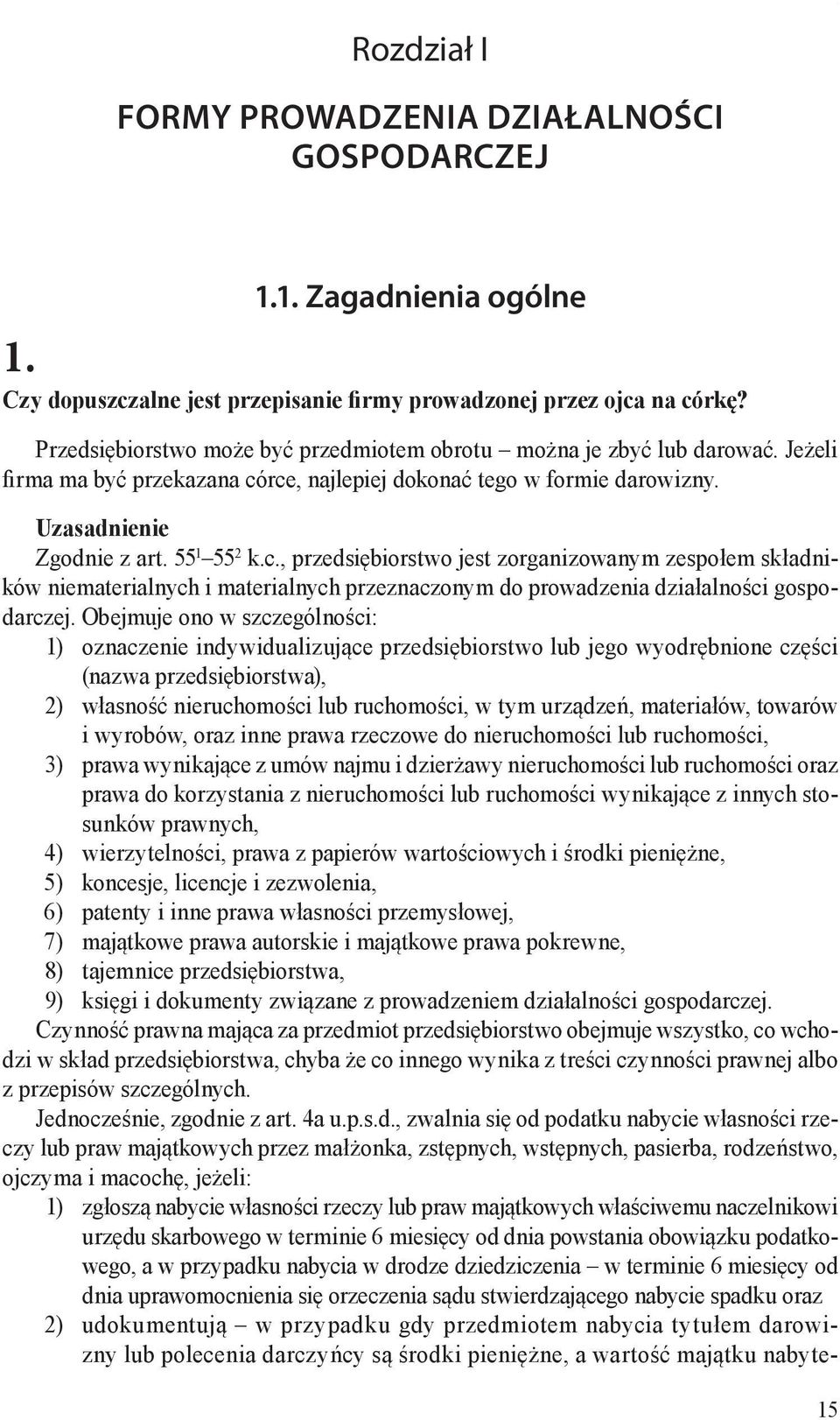 Rozdział I

FORMY PROWADZENIA DZIAŁALNOŚCI GOSPODARCZEJ

1.1. Zagadnienia ogólne

1.
Czy dopuszczalne jest przepisanie firmy prowadzonej przez ojca na córkę?

Przedsiębiorstwo może być przedmiotem obrotu – można je zbyć lub darować. Jeżeli firma ma być przekazana córce, najlepiej dokonać tego w formie darowizny.

Uzasadnienie

Zgodnie z art. $55^1$–$55^2$ k.c., przedsiębiorstwo jest zorganizowanym zespołem składników niematerialnych i materialnych przeznaczonym do prowadzenia działalności gospodarczej. Obejmuje ono w szczególności:
1) oznaczenie indywidualizujące przedsiębiorstwo lub jego wyodrębnione części (nazwa przedsiębiorstwa),
2) własność nieruchomości lub ruchomości, w tym urządzeń, materiałów, towarów i wyrobów, oraz inne prawa rzeczowe do nieruchomości lub ruchomości,
3) prawa wynikające z umów najmu i dzierżawy nieruchomości lub ruchomości oraz prawa do korzystania z nieruchomości lub ruchomości wynikające z innych stosunków prawnych,
4) wierzytelności, prawa z papierów wartościowych i środki pieniężne,
5) koncesje, licencje i zezwolenia,
6) patenty i inne prawa własności przemysłowej,
7) majątkowe prawa autorskie i majątkowe prawa pokrewne,
8) tajemnice przedsiębiorstwa,
9) księgi i dokumenty związane z prowadzeniem działalności gospodarczej.

Czynność prawna mająca za przedmiot przedsiębiorstwo obejmuje wszystko, co wchodzi w skład przedsiębiorstwa, chyba że co innego wynika z treści czynności prawnej albo z przepisów szczególnych.

Jednocześnie, zgodnie z art. 4a u.p.s.d., zwalnia się od podatku nabycie własności rzeczy lub praw majątkowych przez małżonka, zstępnych, wstępnych, pasierba, rodzeństwo, ojczyma i macochę, jeżeli:
1) zgłoszą nabycie własności rzeczy lub praw majątkowych właściwemu naczelnikowi urzędu skarbowego w terminie 6 miesięcy od dnia powstania obowiązku podatkowego, a w przypadku nabycia w drodze dziedziczenia – w terminie 6 miesięcy od dnia uprawomocnienia się orzeczenia sądu stwierdzającego nabycie spadku oraz
2) udokumentują – w przypadku gdy przedmiotem nabycia tytułem darowizny lub polecenia darczyńcy są środki pieniężne, a wartość majątku nabyte-

15